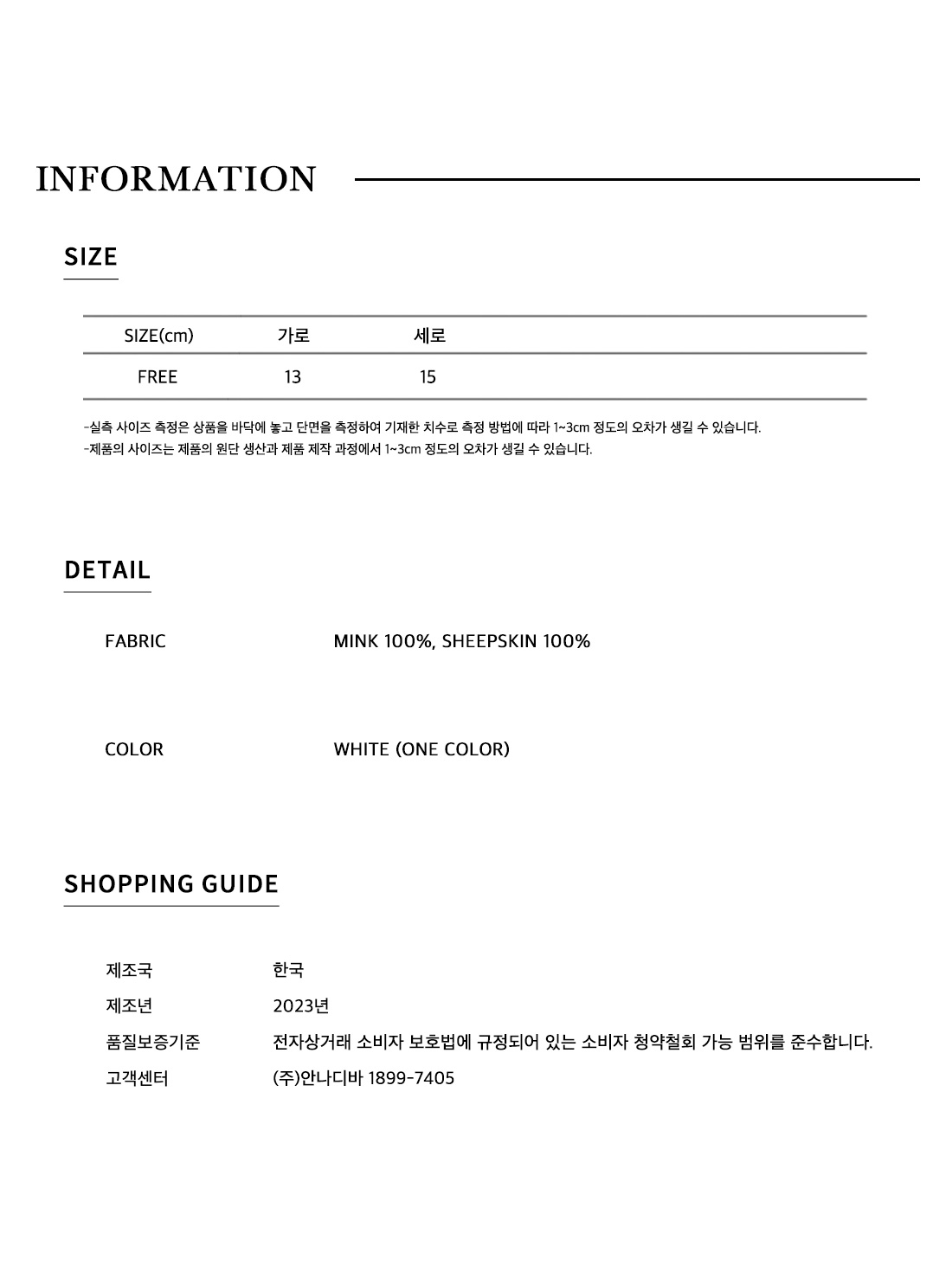 INFORMATION

SIZE

| SIZE(cm) | 가로 | 세로 |
|---|---|---|
| FREE | 13 | 15 |

-실측 사이즈 측정은 상품을 바닥에 놓고 단면을 측정하여 기재한 치수로 측정 방법에 따라 1~3cm 정도의 오차가 생길 수 있습니다.
-제품의 사이즈는 제품의 원단 생산과 제품 제작 과정에서 1~3cm 정도의 오차가 생길 수 있습니다.

DETAIL

FABRIC
MINK 100%, SHEEPSKIN 100%

COLOR
WHITE (ONE COLOR)

SHOPPING GUIDE

제조국
한국

제조년
2023년

품질보증기준
전자상거래 소비자 보호법에 규정되어 있는 소비자 청약철회 가능 범위를 준수합니다.

고객센터
(주)안나디바 1899-7405